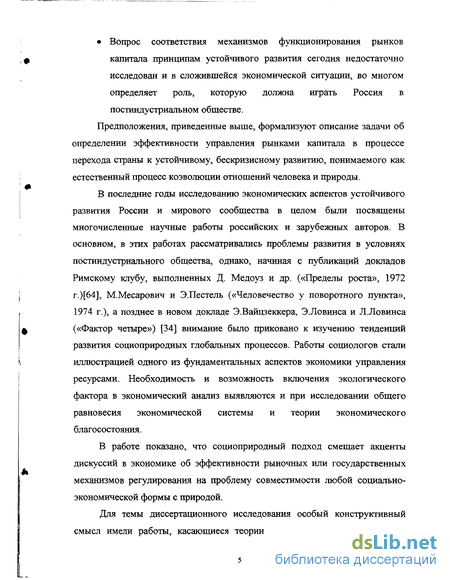 • Вопрос соответствия механизмов функционирования рынков капитала принципам устойчивого развития сегодня недостаточно исследован и в сложившейся экономической ситуации, во многом определяет роль, которую должна играть Россия в постиндустриальном обществе.

Предположения, приведенные выше, формализуют описание задачи об определении эффективности управления рынками капитала в процессе перехода страны к устойчивому, бескризисному развитию, понимаемого как естественный процесс коэволюции отношений человека и природы.

В последние годы исследованию экономических аспектов устойчивого развития России и мирового сообщества в целом были посвящены многочисленные научные работы российских и зарубежных авторов. В основном, в этих работах рассматривались проблемы развития в условиях постиндустриального общества, однако, начиная с публикаций докладов Римскому клубу, выполненных Д. Медоуз и др. («Пределы роста», 1972 г.)[64], М.Месарович и Э.Пестель («Человечество у поворотного пункта», 1974 г.), а позднее в новом докладе Э.Вайцзеккера, Э.Ловинса и Л.Ловинса («Фактор четыре») [34] внимание было приковано к изучению тенденций развития социоприродных глобальных процессов. Работы социологов стали иллюстрацией одного из фундаментальных аспектов экономики управления ресурсами. Необходимость и возможность включения экологического фактора в экономический анализ выявляются и при исследовании общего равновесия экономической системы и теории экономического благосостояния.

В работе показано, что социоприродный подход смещает акценты дискуссий в экономике об эффективности рыночных или государственных механизмов регулирования на проблему совместимости любой социально-экономической формы с природой.

Для темы диссертационного исследования особый конструктивный смысл имели работы, касающиеся теории

5

dsLib.net
библиотека диссертаций